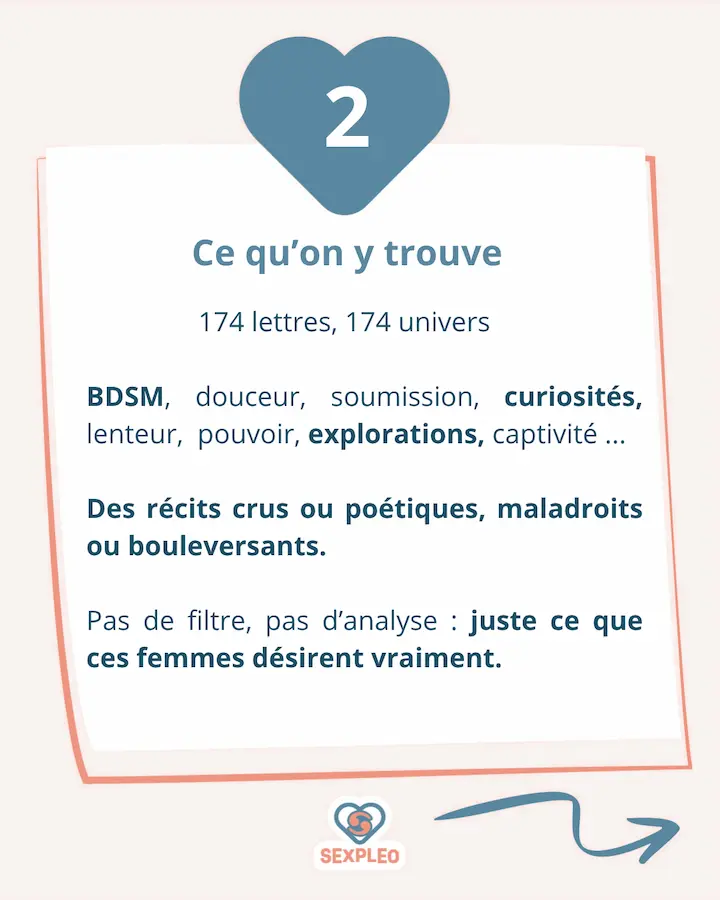 2

Ce qu'on y trouve

174 lettres, 174 univers

BDSM, douceur, soumission, curiosités, lenteur, pouvoir, explorations, captivité ...

Des récits crus ou poétiques, maladroits ou bouleversants.

Pas de filtre, pas d'analyse : juste ce que ces femmes désirent vraiment.

SEXPLEO